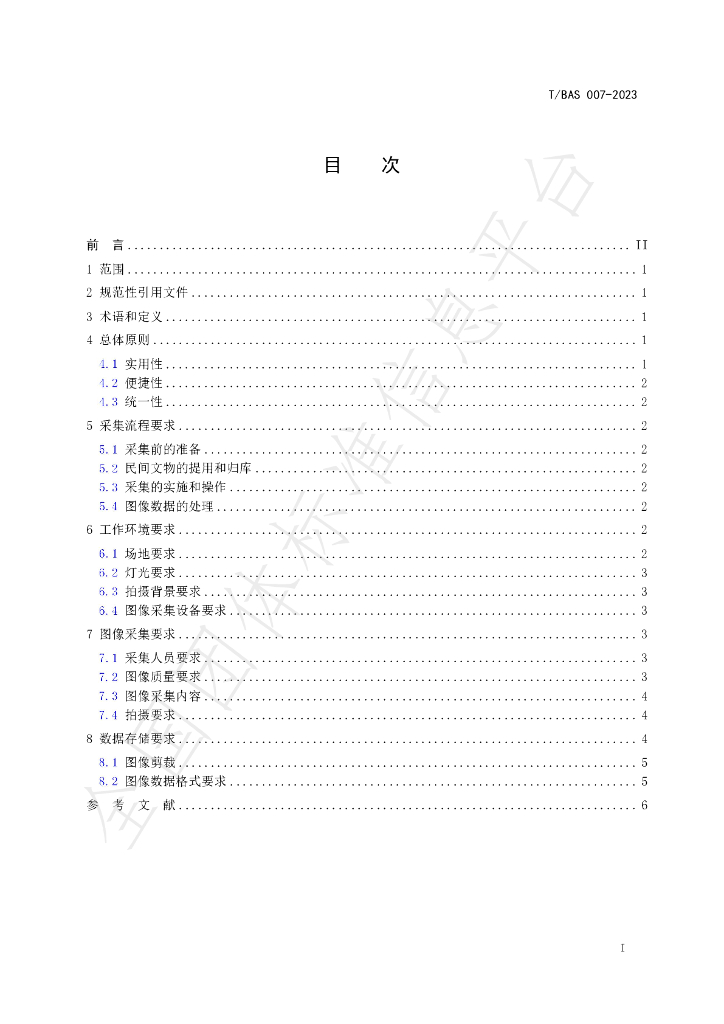 T/BAS 007-2023

目 次

前 言 II

1 范围 1

2 规范性引用文件 1

3 术语和定义 1

4 总体原则 1

4.1 实用性 1

4.2 便捷性 2

4.3 统一性 2

5 采集流程要求 2

5.1 采集前的准备 2

5.2 民间文物的提用和归库 2

5.3 采集的实施和操作 2

5.4 图像数据的处理 2

6 工作环境要求 2

6.1 场地要求 2

6.2 灯光要求 3

6.3 拍摄背景要求 3

6.4 图像采集设备要求 3

7 图像采集要求 3

7.1 采集人员要求 3

7.2 图像质量要求 3

7.3 图像采集内容 4

7.4 拍摄要求 4

8 数据存储要求 4

8.1 图像剪裁 5

8.2 图像数据格式要求 5

参 考 文 献 6

I

全国团体标准信息平台